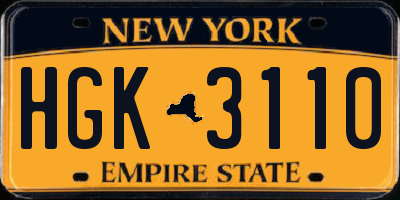 NEW YORK

HGK 3110

EMPIRE STATE